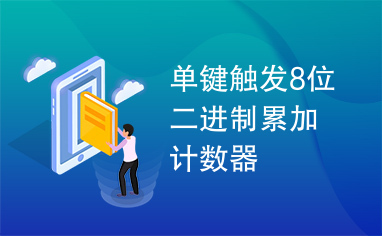 单键触发8位二进制累加计数器